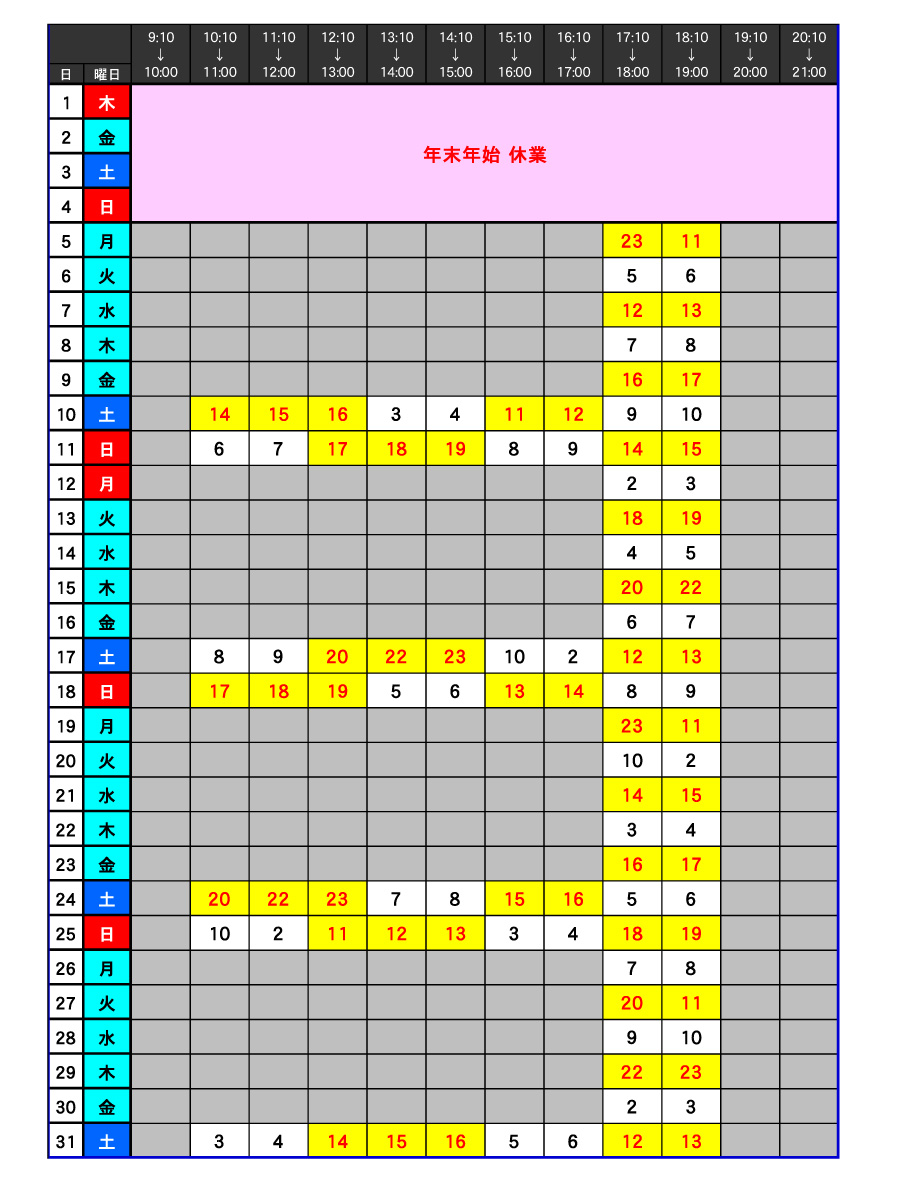 | 日 | 曜日 | 9:10 ↓ 10:00 | 10:10 ↓ 11:00 | 11:10 ↓ 12:00 | 12:10 ↓ 13:00 | 13:10 ↓ 14:00 | 14:10 ↓ 15:00 | 15:10 ↓ 16:00 | 16:10 ↓ 17:00 | 17:10 ↓ 18:00 | 18:10 ↓ 19:00 | 19:10 ↓ 20:00 | 20:10 ↓ 21:00 |
|---|---|---|---|---|---|---|---|---|---|---|---|---|---|
| 1 | 木 | 年末年始 休業 | | | | | | | | | | | |
| 2 | 金 | | | | | | | | | | | | |
| 3 | 土 | | | | | | | | | | | | |
| 4 | 日 | | | | | | | | | | | | |
| 5 | 月 | | | | | | | | | 23 | 11 | | |
| 6 | 火 | | | | | | | | | 5 | 6 | | |
| 7 | 水 | | | | | | | | | 12 | 13 | | |
| 8 | 木 | | | | | | | | | 7 | 8 | | |
| 9 | 金 | | | | | | | | | 16 | 17 | | |
| 10 | 土 | | 14 | 15 | 16 | 3 | 4 | 11 | 12 | 9 | 10 | | |
| 11 | 日 | | 6 | 7 | 17 | 18 | 19 | 8 | 9 | 14 | 15 | | |
| 12 | 月 | | | | | | | | | 2 | 3 | | |
| 13 | 火 | | | | | | | | | 18 | 19 | | |
| 14 | 水 | | | | | | | | | 4 | 5 | | |
| 15 | 木 | | | | | | | | | 20 | 22 | | |
| 16 | 金 | | | | | | | | | 6 | 7 | | |
| 17 | 土 | | 8 | 9 | 20 | 22 | 23 | 10 | 2 | 12 | 13 | | |
| 18 | 日 | | 17 | 18 | 19 | 5 | 6 | 13 | 14 | 8 | 9 | | |
| 19 | 月 | | | | | | | | | 23 | 11 | | |
| 20 | 火 | | | | | | | | | 10 | 2 | | |
| 21 | 水 | | | | | | | | | 14 | 15 | | |
| 22 | 木 | | | | | | | | | 3 | 4 | | |
| 23 | 金 | | | | | | | | | 16 | 17 | | |
| 24 | 土 | | 20 | 22 | 23 | 7 | 8 | 15 | 16 | 5 | 6 | | |
| 25 | 日 | | 10 | 2 | 11 | 12 | 13 | 3 | 4 | 18 | 19 | | |
| 26 | 月 | | | | | | | | | 7 | 8 | | |
| 27 | 火 | | | | | | | | | 20 | 11 | | |
| 28 | 水 | | | | | | | | | 9 | 10 | | |
| 29 | 木 | | | | | | | | | 22 | 23 | | |
| 30 | 金 | | | | | | | | | 2 | 3 | | |
| 31 | 土 | | 3 | 4 | 14 | 15 | 16 | 5 | 6 | 12 | 13 | | |